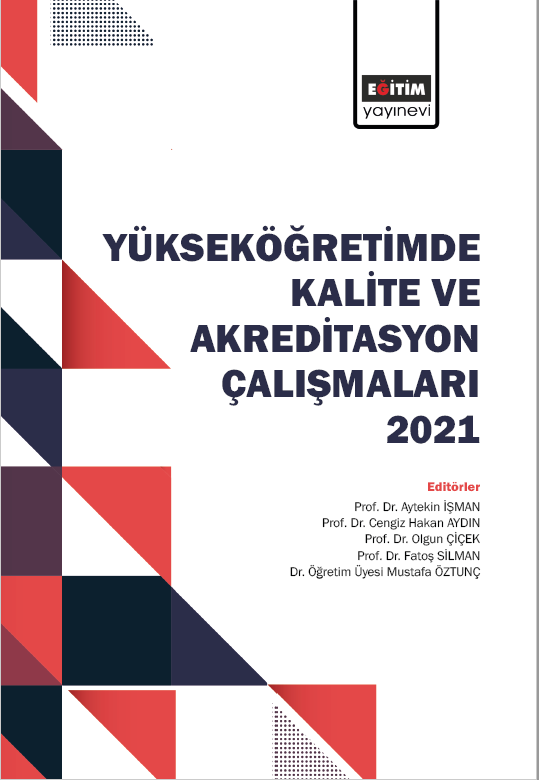 EĞİTİM
yayınevi

YÜKSEKÖĞRETİMDE
KALİTE VE
AKREDİTASYON
ÇALIŞMALARI
2021

Editörler
Prof. Dr. Aytekin İŞMAN
Prof. Dr. Cengiz Hakan AYDIN
Prof. Dr. Olgun ÇİÇEK
Prof. Dr. Fatoş SİLMAN
Dr. Öğretim Üyesi Mustafa ÖZTUNÇ